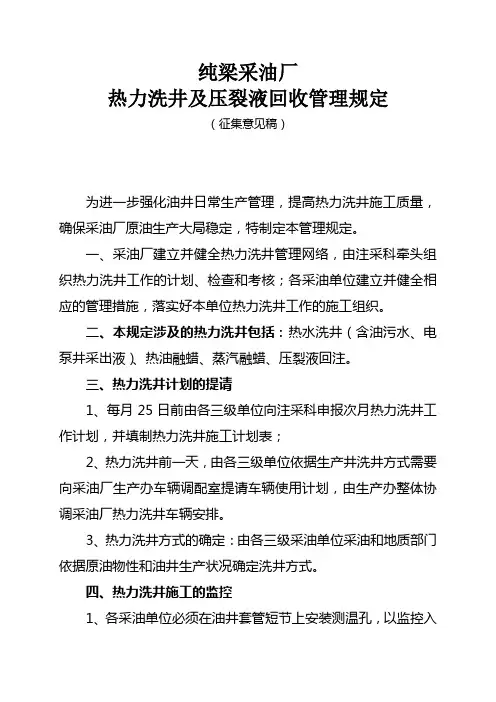 纯梁采油厂
热力洗井及压裂液回收管理规定
（征集意见稿）

为进一步强化油井日常生产管理，提高热力洗井施工质量，确保采油厂原油生产大局稳定，特制定本管理规定。

一、采油厂建立并健全热力洗井管理网络，由注采科牵头组织热力洗井工作的计划、检查和考核；各采油单位建立并健全相应的管理措施，落实好本单位热力洗井工作的施工组织。

二、本规定涉及的热力洗井包括：热水洗井（含油污水、电泵井采出液）、热油融蜡、蒸汽融蜡、压裂液回注。

三、热力洗井计划的提请

1、每月 25 日前由各三级单位向注采科申报次月热力洗井工作计划，并填制热力洗井施工计划表；

2、热力洗井前一天，由各三级单位依据生产井洗井方式需要向采油厂生产办车辆调配室提请车辆使用计划，由生产办整体协调采油厂热力洗井车辆安排。

3、热力洗井方式的确定：由各三级采油单位采油和地质部门依据原油物性和油井生产状况确定洗井方式。

四、热力洗井施工的监控

1、各采油单位必须在油井套管短节上安装测温孔，以监控入